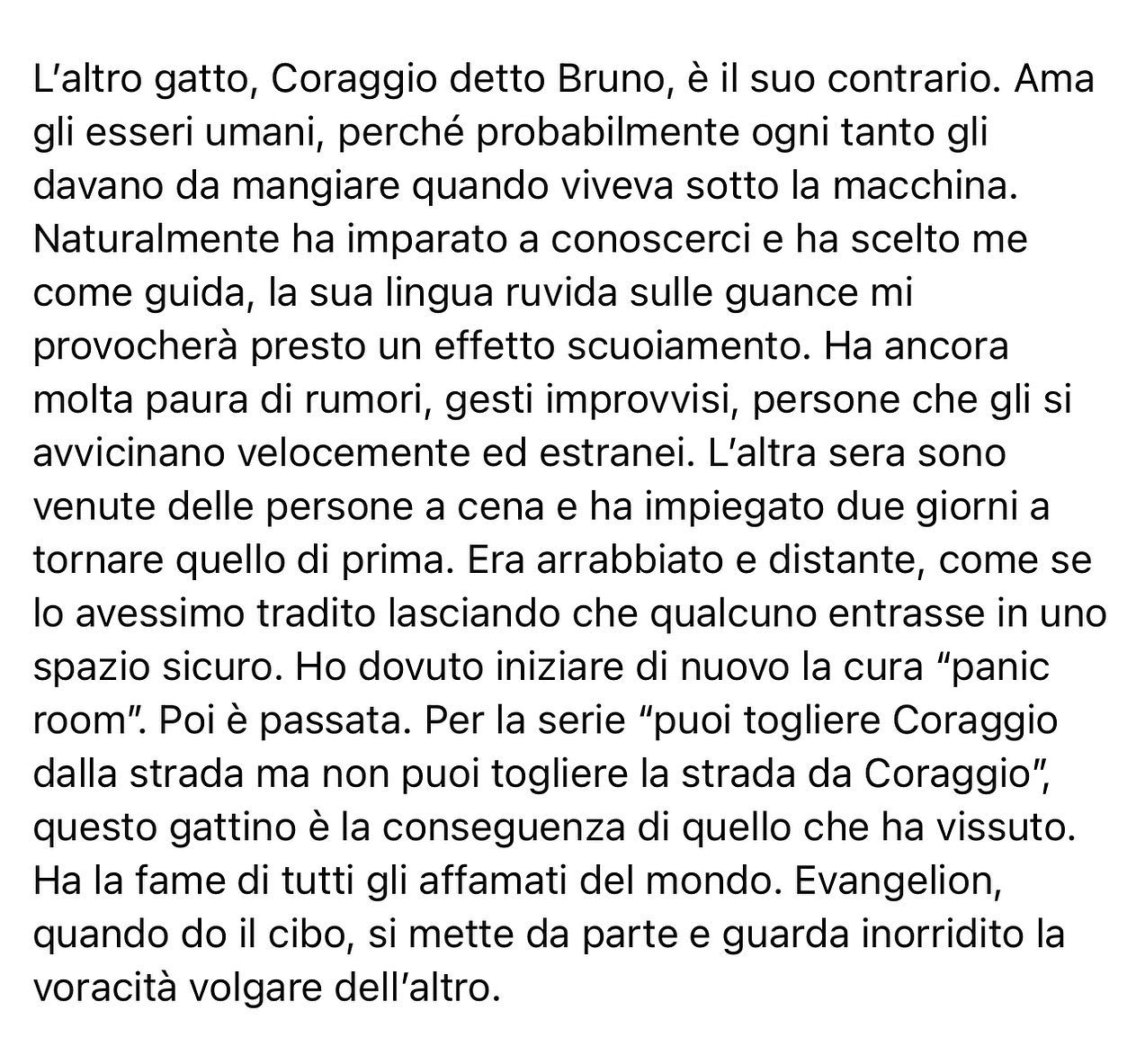 L’altro gatto, Coraggio detto Bruno, è il suo contrario. Ama gli esseri umani, perché probabilmente ogni tanto gli davano da mangiare quando viveva sotto la macchina. Naturalmente ha imparato a conoscerci e ha scelto me come guida, la sua lingua ruvida sulle guance mi provocherà presto un effetto scuoiamento. Ha ancora molta paura di rumori, gesti improvvisi, persone che gli si avvicinano velocemente ed estranei. L’altra sera sono venute delle persone a cena e ha impiegato due giorni a tornare quello di prima. Era arrabbiato e distante, come se lo avessimo tradito lasciando che qualcuno entrasse in uno spazio sicuro. Ho dovuto iniziare di nuovo la cura “panic room”. Poi è passata. Per la serie “puoi togliere Coraggio dalla strada ma non puoi togliere la strada da Coraggio”, questo gattino è la conseguenza di quello che ha vissuto. Ha la fame di tutti gli affamati del mondo. Evangelion, quando do il cibo, si mette da parte e guarda inorridito la voracità volgare dell’altro.